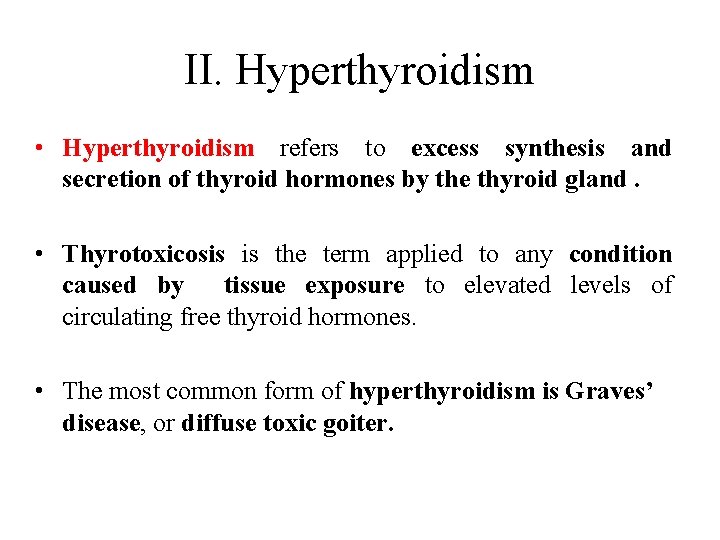 II. Hyperthyroidism

• Hyperthyroidism refers to excess synthesis and secretion of thyroid hormones by the thyroid gland .

• Thyrotoxicosis is the term applied to any condition caused by tissue exposure to elevated levels of circulating free thyroid hormones.

• The most common form of hyperthyroidism is Graves' disease, or diffuse toxic goiter.